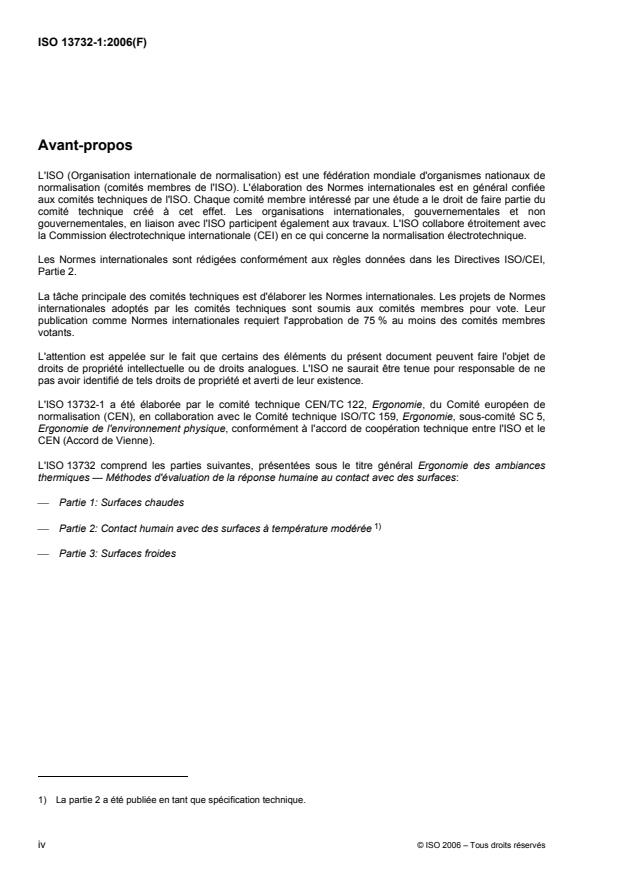 ISO 13732-1:2006(F)

Avant-propos

L'ISO (Organisation internationale de normalisation) est une fédération mondiale d'organismes nationaux de normalisation (comités membres de l'ISO). L'élaboration des Normes internationales est en général confiée aux comités techniques de l'ISO. Chaque comité membre intéressé par une étude a le droit de faire partie du comité technique créé à cet effet. Les organisations internationales, gouvernementales et non gouvernementales, en liaison avec l'ISO participent également aux travaux. L'ISO collabore étroitement avec la Commission électrotechnique internationale (CEI) en ce qui concerne la normalisation électrotechnique.

Les Normes internationales sont rédigées conformément aux règles données dans les Directives ISO/CEI, Partie 2.

La tâche principale des comités techniques est d'élaborer les Normes internationales. Les projets de Normes internationales adoptés par les comités techniques sont soumis aux comités membres pour vote. Leur publication comme Normes internationales requiert l'approbation de 75 % au moins des comités membres votants.

L'attention est appelée sur le fait que certains des éléments du présent document peuvent faire l'objet de droits de propriété intellectuelle ou de droits analogues. L'ISO ne saurait être tenue pour responsable de ne pas avoir identifié de tels droits de propriété et averti de leur existence.

L'ISO 13732-1 a été élaborée par le comité technique CEN/TC 122, Ergonomie, du Comité européen de normalisation (CEN), en collaboration avec le Comité technique ISO/TC 159, Ergonomie, sous-comité SC 5, Ergonomie de l'environnement physique, conformément à l'accord de coopération technique entre l'ISO et le CEN (Accord de Vienne).

L'ISO 13732 comprend les parties suivantes, présentées sous le titre général Ergonomie des ambiances thermiques — Méthodes d'évaluation de la réponse humaine au contact avec des surfaces:

— Partie 1: Surfaces chaudes

— Partie 2: Contact humain avec des surfaces à température modérée $^{1)}$

— Partie 3: Surfaces froides

1) La partie 2 a été publiée en tant que spécification technique.

iv

© ISO 2006 – Tous droits réservés